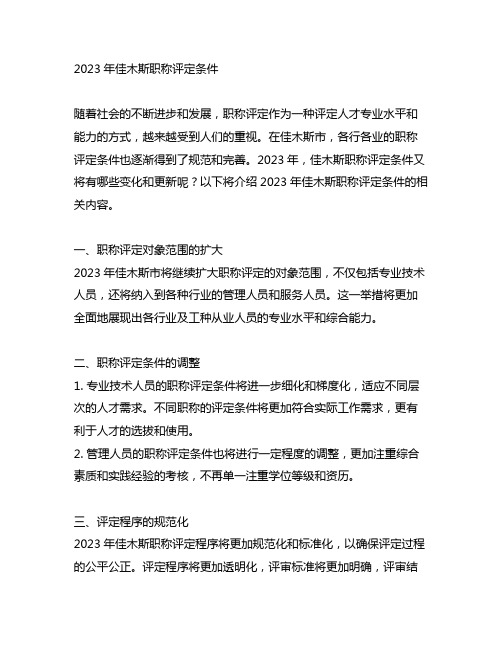 2023 年佳木斯职称评定条件

随着社会的不断进步和发展，职称评定作为一种评定人才专业水平和能力的方式，越来越受到人们的重视。在佳木斯市，各行各业的职称评定条件也逐渐得到了规范和完善。2023 年，佳木斯职称评定条件又将有哪些变化和更新呢？以下将介绍 2023 年佳木斯职称评定条件的相关内容。

一、职称评定对象范围的扩大
2023 年佳木斯市将继续扩大职称评定的对象范围，不仅包括专业技术人员，还将纳入到各种行业的管理人员和服务人员。这一举措将更加全面地展现出各行业及工种从业人员的专业水平和综合能力。

二、职称评定条件的调整
1. 专业技术人员的职称评定条件将进一步细化和梯度化，适应不同层次的人才需求。不同职称的评定条件将更加符合实际工作需求，更有利于人才的选拔和使用。
2. 管理人员的职称评定条件也将进行一定程度的调整，更加注重综合素质和实践经验的考核，不再单一注重学位等级和资历。

三、评定程序的规范化
2023 年佳木斯职称评定程序将更加规范化和标准化，以确保评定过程的公平公正。评定程序将更加透明化，评审标准将更加明确，评审结